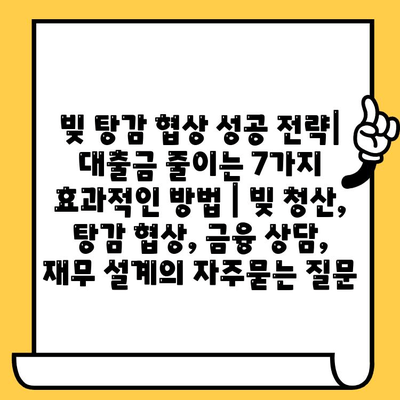 빚 탕감 협상 성공 전략| 대출금 줄이는 7가지 효과적인 방법 | 빚 청산, 탕감 협상, 금융 상담, 재무 설계의 자주묻는 질문